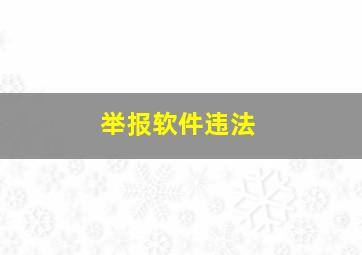 举报软件违法